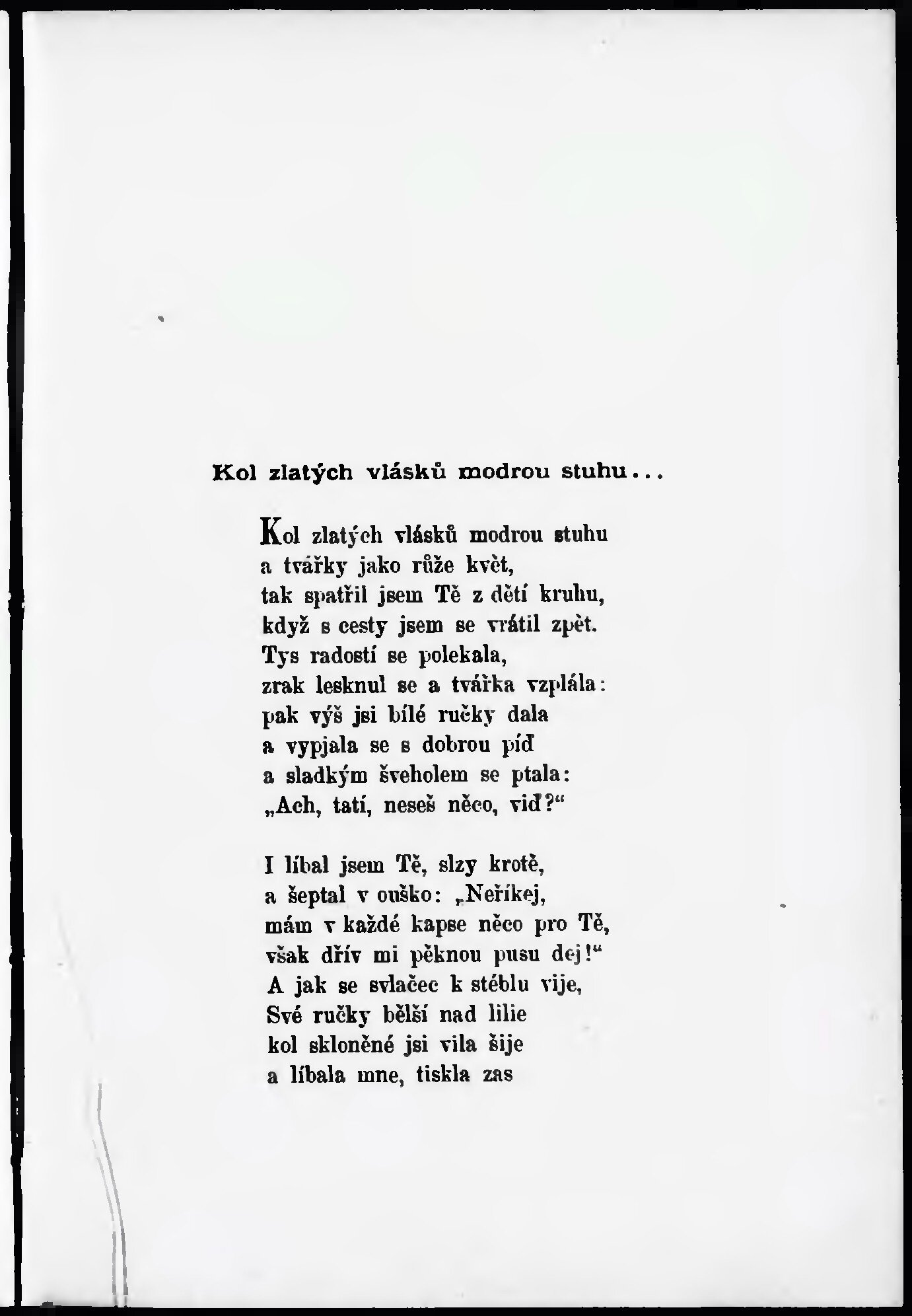 Kol zlatých vlásků modrou stuhu...

Kol zlatých vlásků modrou stuhu
a tvářky jako růže květ,
tak spatřil jsem Tě z dětí kruhu,
když s cesty jsem se vrátil zpět.
Tys radostí se polekala,
zrak lesknul se a tvářka vzplála:
pak výš jsi bílé ručky dala
a vypjala se s dobrou píď
a sladkým šveholem se ptala:
„Ach, tatí, neseš něco, viď?“

I líbal jsem Tě, slzy krotě,
a šeptal v ouško: „Neříkej,
mám v každé kapse něco pro Tě,
však dřív mi pěknou pusu dej!“
A jak se svlačec k stéblu vije,
Své ručky bělší nad lilie
kol skloněné jsi vila šije
a líbala mne, tiskla zas